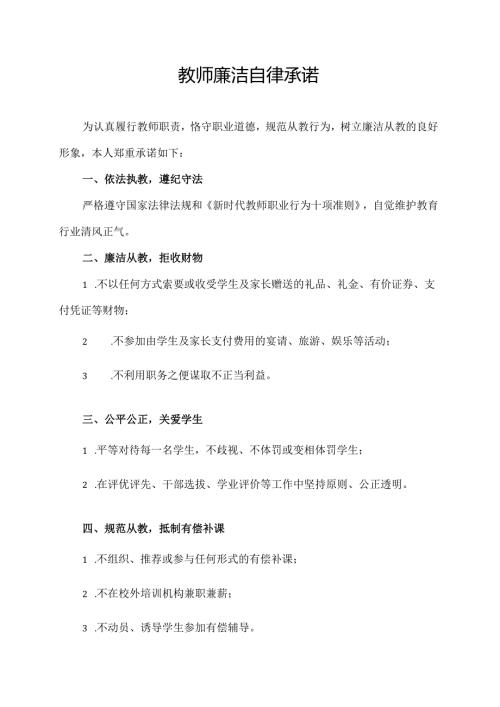 教师廉洁自律承诺

为认真履行教师职责，恪守职业道德，规范从教行为，树立廉洁从教的良好形象，本人郑重承诺如下：

一、依法执教，遵纪守法

严格遵守国家法律法规和《新时代教师职业行为十项准则》，自觉维护教育行业清风正气。

二、廉洁从教，拒收财物

1 .不以任何方式索要或收受学生及家长赠送的礼品、礼金、有价证券、支付凭证等财物；

2 .不参加由学生及家长支付费用的宴请、旅游、娱乐等活动；

3 .不利用职务之便谋取不正当利益。

三、公平公正，关爱学生

1 .平等对待每一名学生，不歧视、不体罚或变相体罚学生；

2 .在评优评先、干部选拔、学业评价等工作中坚持原则、公正透明。

四、规范从教，抵制有偿补课

1 .不组织、推荐或参与任何形式的有偿补课；

2 .不在校外培训机构兼职兼薪；

3 .不动员、诱导学生参加有偿辅导。